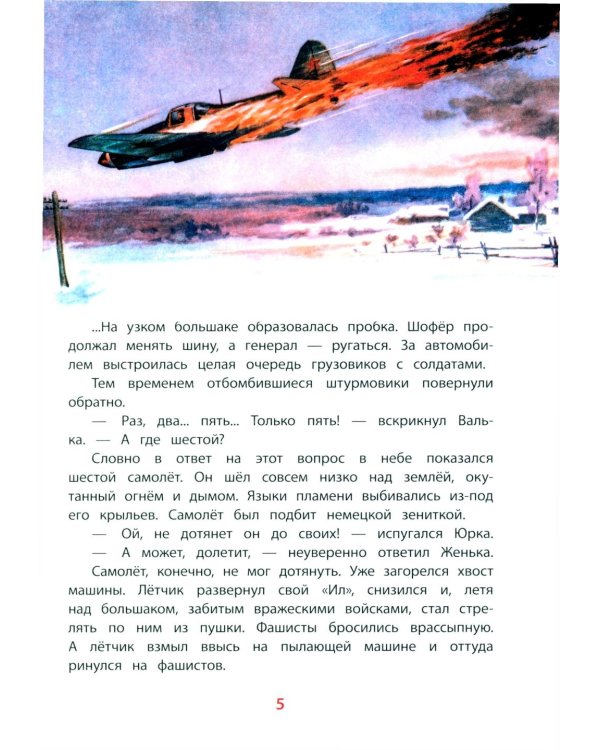 ...На узком большаке образовалась пробка. Шофёр продолжал менять шину, а генерал — ругаться. За автомобилем выстроилась целая очередь грузовиков с солдатами.

Тем временем отбомбившиеся штурмовики повернули обратно.

— Раз, два... пять... Только пять! — вскрикнул Валька. — А где шестой?

Словно в ответ на этот вопрос в небе показался шестой самолёт. Он шёл совсем низко над землёй, окутанный огнём и дымом. Языки пламени выбивались из-под его крыльев. Самолёт был подбит немецкой зениткой.

— Ой, не дотянет он до своих! — испугался Юрка.

— А может, долетит, — неуверенно ответил Женька.

Самолёт, конечно, не мог дотянуть. Уже загорелся хвост машины. Лётчик развернул свой «Ил», снизился и, летя над большаком, забитым вражескими войсками, стал стрелять по ним из пушки. Фашисты бросились врассыпную. А лётчик взмыл ввысь на пылающей машине и оттуда ринулся на фашистов.

5